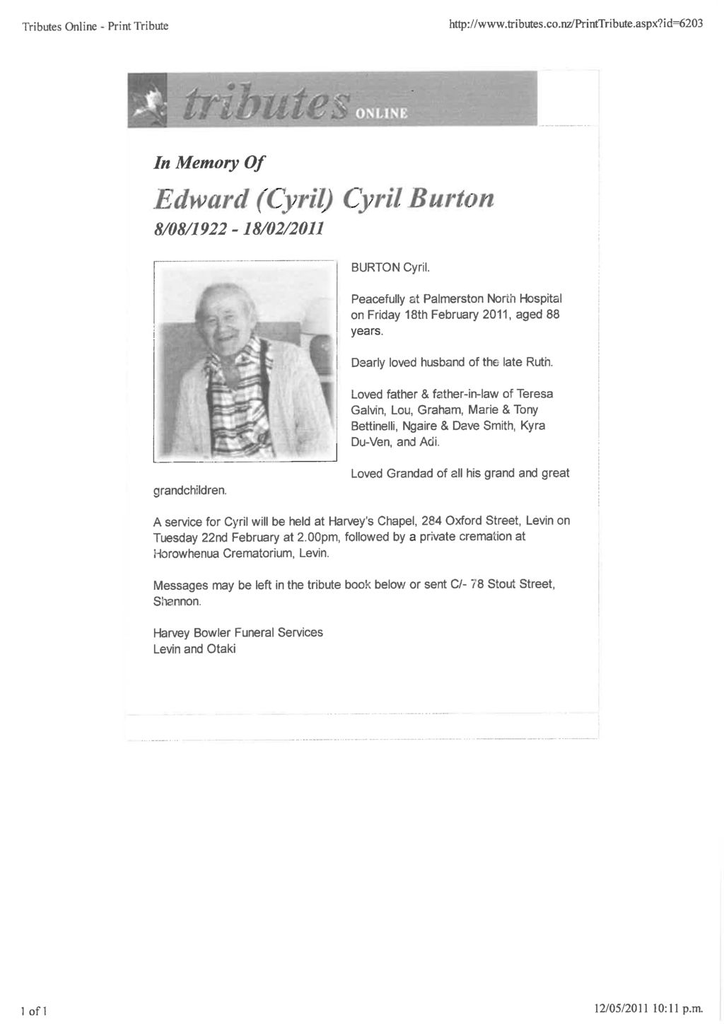 Tributes Online - Print Tribute

http://www.tributes.co.nz/PrintTribute.aspx?id=6203

tributes ONLINE

In Memory Of

Edward (Cyril) Cyril Burton

8/08/1922 - 18/02/2011

BURTON Cyril.

Peacefully at Palmerston North Hospital on Friday 18th February 2011, aged 88 years.

Dearly loved husband of the late Ruth.

Loved father & father-in-law of Teresa Galvin, Lou, Graham, Marie & Tony Bettinelli, Ngaire & Dave Smith, Kyra Du-Ven, and Adi.

Loved Grandad of all his grand and great grandchildren.

A service for Cyril will be held at Harvey's Chapel, 284 Oxford Street, Levin on Tuesday 22nd February at 2.00pm, followed by a private cremation at Horowhenua Crematorium, Levin.

Messages may be left in the tribute book below or sent C/- 78 Stout Street, Shannon.

Harvey Bowler Funeral Services
Levin and Otaki

1 of 1

12/05/2011 10:11 p.m.